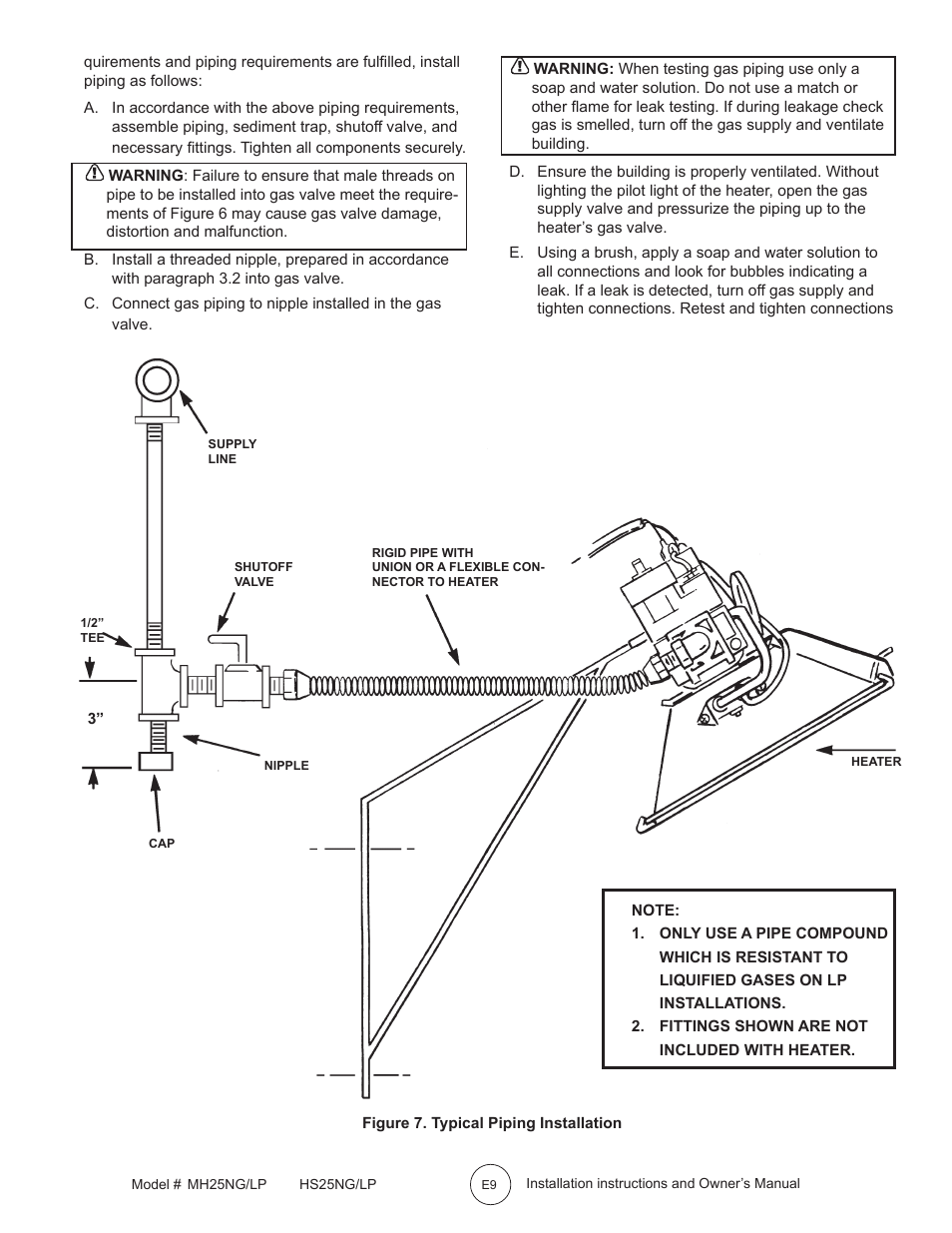 quirements and piping requirements are fulfilled, install piping as follows:

A. In accordance with the above piping requirements, assemble piping, sediment trap, shutoff valve, and necessary fittings. Tighten all components securely.

WARNING: Failure to ensure that male threads on pipe to be installed into gas valve meet the requirements of Figure 6 may cause gas valve damage, distortion and malfunction.

B. Install a threaded nipple, prepared in accordance with paragraph 3.2 into gas valve.

C. Connect gas piping to nipple installed in the gas valve.

WARNING: When testing gas piping use only a soap and water solution. Do not use a match or other flame for leak testing. If during leakage check gas is smelled, turn off the gas supply and ventilate building.

D. Ensure the building is properly ventilated. Without lighting the pilot light of the heater, open the gas supply valve and pressurize the piping up to the heater's gas valve.

E. Using a brush, apply a soap and water solution to all connections and look for bubbles indicating a leak. If a leak is detected, turn off gas supply and tighten connections. Retest and tighten connections

SUPPLY LINE

SHUTOFF VALVE

RIGID PIPE WITH UNION OR A FLEXIBLE CONNECTOR TO HEATER

1/2" TEE

3"

NIPPLE

CAP

HEATER

NOTE:
1. ONLY USE A PIPE COMPOUND WHICH IS RESISTANT TO LIQUIFIED GASES ON LP INSTALLATIONS.
2. FITTINGS SHOWN ARE NOT INCLUDED WITH HEATER.

Figure 7. Typical Piping Installation

Model # MH25NG/LP HS25NG/LP

E9

Installation instructions and Owner's Manual